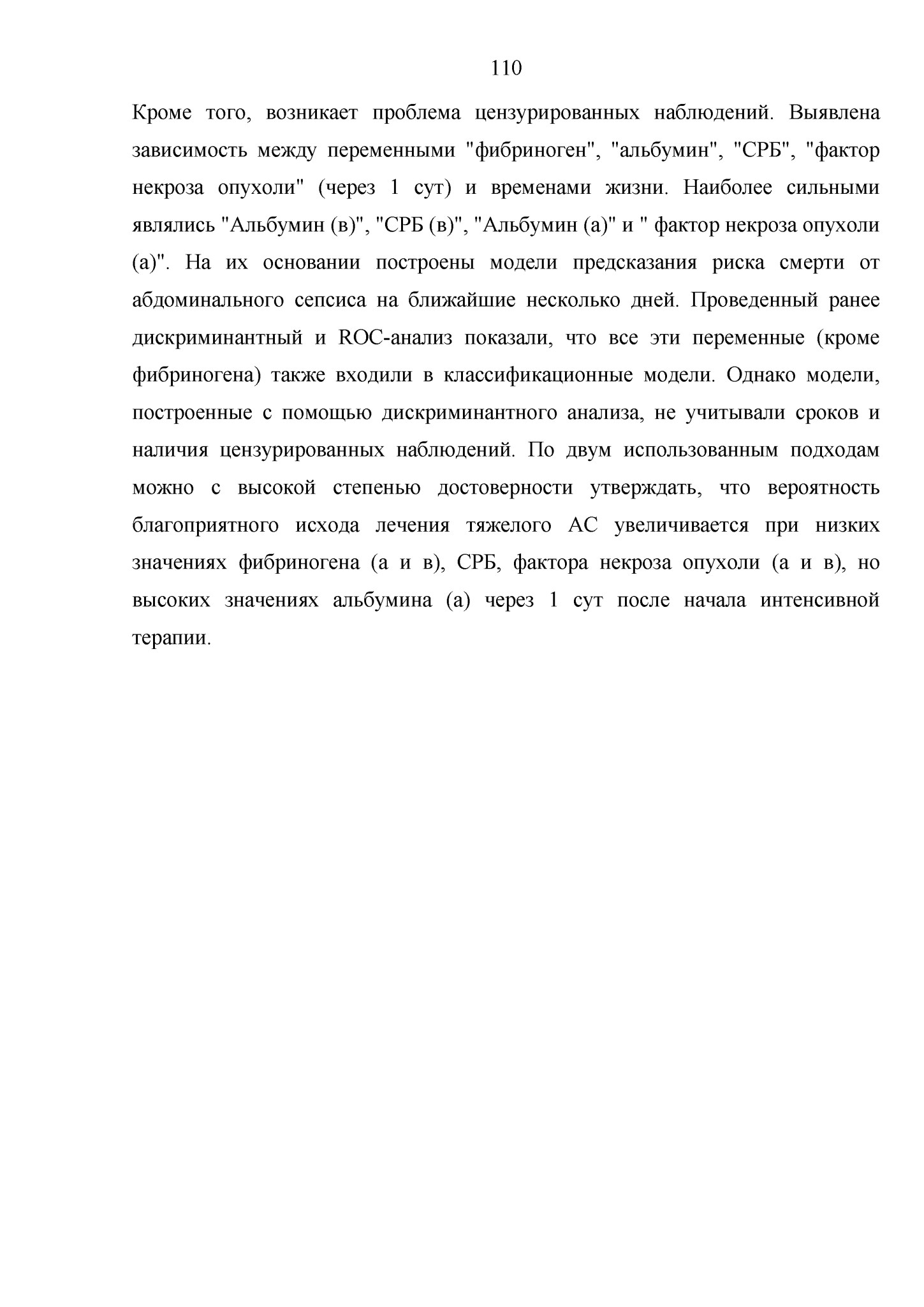 110

Кроме того, возникает проблема цензурированных наблюдений. Выявлена зависимость между переменными "фибриноген", "альбумин", "СРБ", "фактор некроза опухоли" (через 1 сут) и временами жизни. Наиболее сильными являлись "Альбумин (в)", "СРБ (в)", "Альбумин (а)" и " фактор некроза опухоли (а)". На их основании построены модели предсказания риска смерти от абдоминального сепсиса на ближайшие несколько дней. Проведенный ранее дискриминантный и ROC-анализ показали, что все эти переменные (кроме фибриногена) также входили в классификационные модели. Однако модели, построенные с помощью дискриминантного анализа, не учитывали сроков и наличия цензурированных наблюдений. По двум использованным подходам можно с высокой степенью достоверности утверждать, что вероятность благоприятного исхода лечения тяжелого АС увеличивается при низких значениях фибриногена (а и в), СРБ, фактора некроза опухоли (а и в), но высоких значениях альбумина (а) через 1 сут после начала интенсивной терапии.